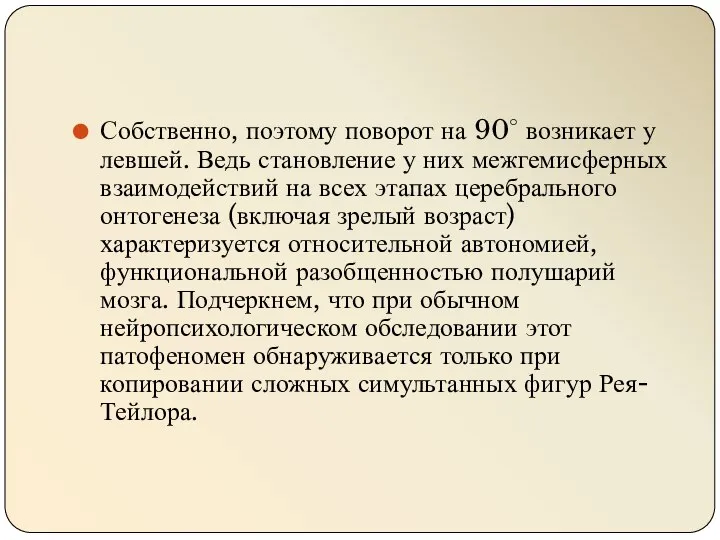 Собственно, поэтому поворот на $90^\circ$ возникает у левшей. Ведь становление у них межгемисферных взаимодействий на всех этапах церебрального онтогенеза (включая зрелый возраст) характеризуется относительной автономией, функциональной разобщенностью полушарий мозга. Подчеркнем, что при обычном нейропсихологическом обследовании этот патофеномен обнаруживается только при копировании сложных симультанных фигур Рея-Тейлора.